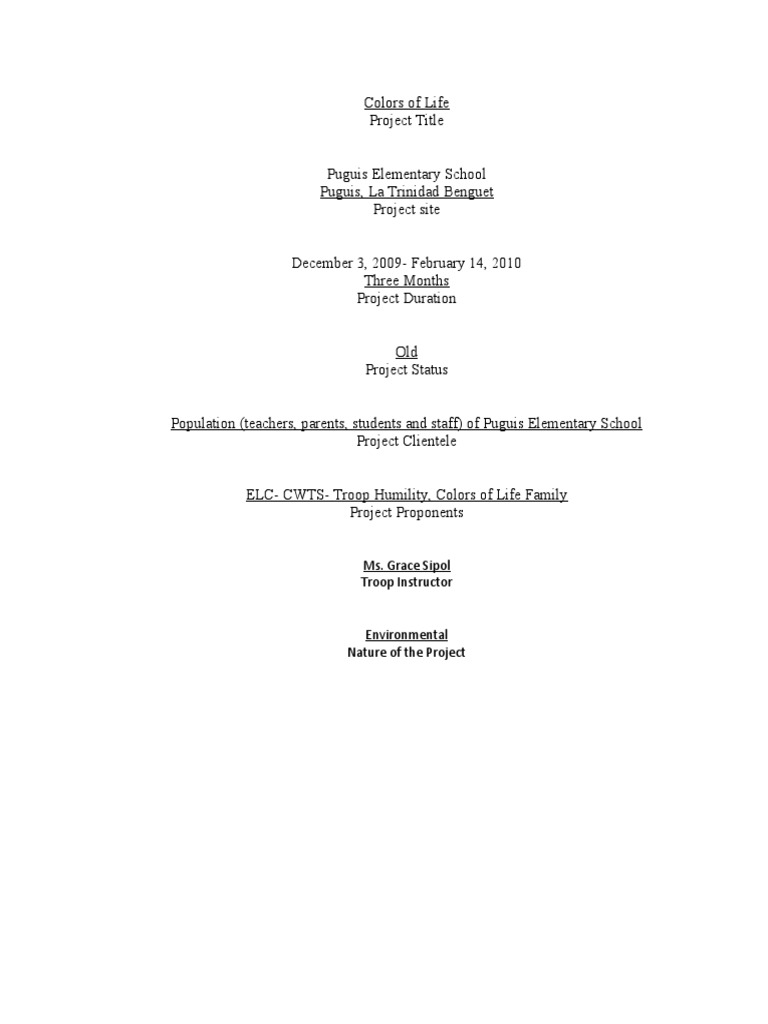 Colors of Life
Project Title

Puguis Elementary School
Puguis, La Trinidad Benguet
Project site

December 3, 2009- February 14, 2010
Three Months
Project Duration

Old
Project Status

Population (teachers, parents, students and staff) of Puguis Elementary School
Project Clientele

ELC- CWTS- Troop Humility, Colors of Life Family
Project Proponents

Ms. Grace Sipol
Troop Instructor

Environmental
Nature of the Project